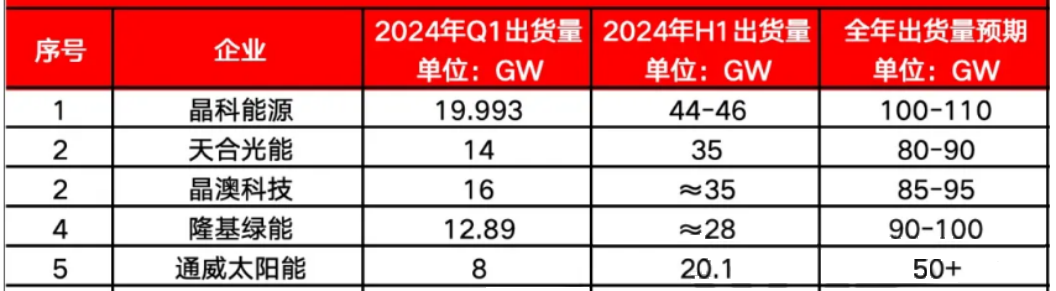 | 序号 | 企业 | 2024年Q1出货量 单位：GW | 2024年H1出货量 单位：GW | 全年出货量预期 单位：GW |
|---|---|---|---|---|
| 1 | 晶科能源 | 19.993 | 44-46 | 100-110 |
| 2 | 天合光能 | 14 | 35 | 80-90 |
| 2 | 晶澳科技 | 16 | ≈35 | 85-95 |
| 4 | 隆基绿能 | 12.89 | ≈28 | 90-100 |
| 5 | 通威太阳能 | 8 | 20.1 | 50+ |